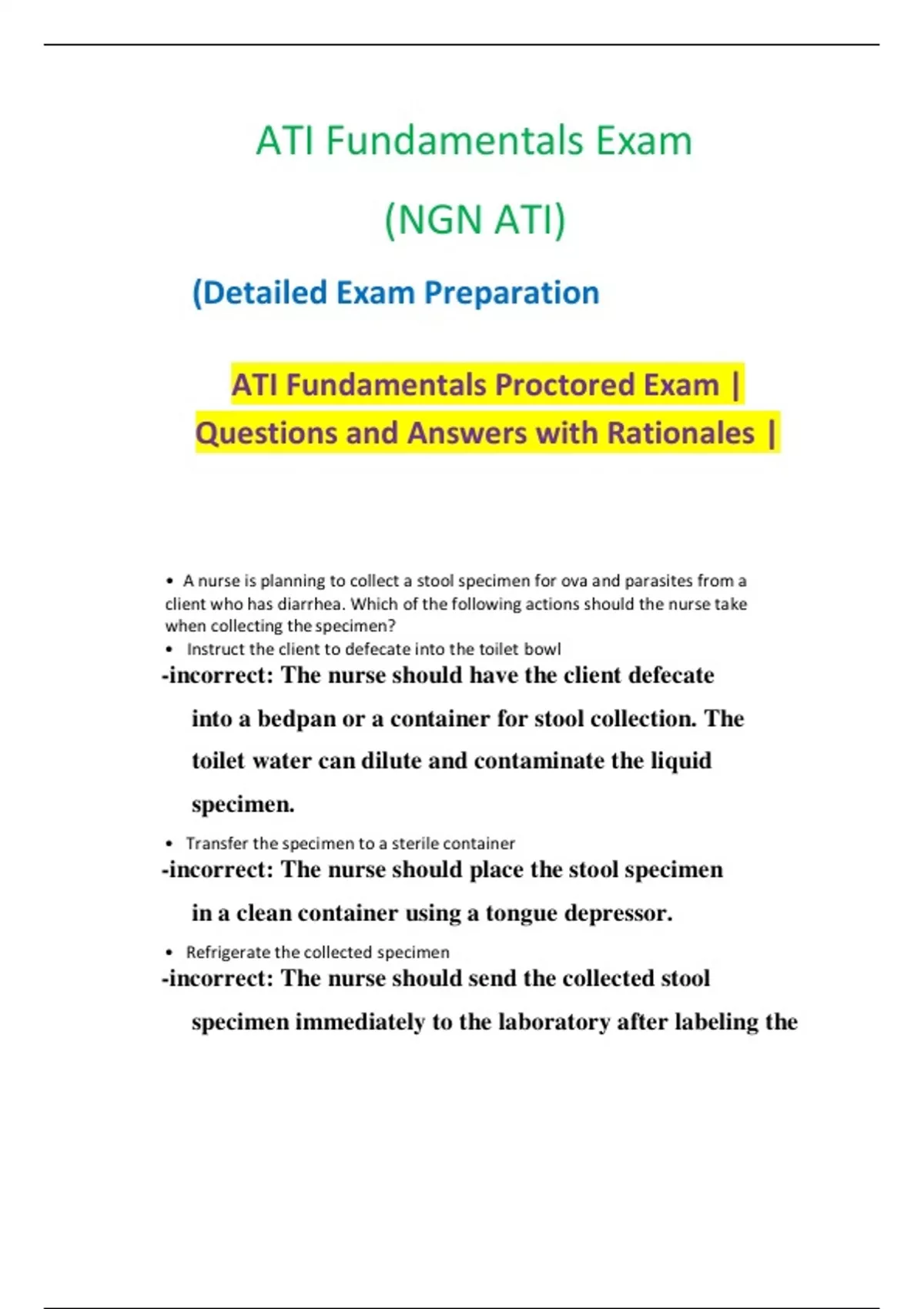 ATI Fundamentals Exam

(NGN ATI)

(Detailed Exam Preparation

ATI Fundamentals Proctored Exam | Questions and Answers with Rationales |

• A nurse is planning to collect a stool specimen for ova and parasites from a client who has diarrhea. Which of the following actions should the nurse take when collecting the specimen?

• Instruct the client to defecate into the toilet bowl

-incorrect: The nurse should have the client defecate into a bedpan or a container for stool collection. The toilet water can dilute and contaminate the liquid specimen.

• Transfer the specimen to a sterile container

-incorrect: The nurse should place the stool specimen in a clean container using a tongue depressor.

• Refrigerate the collected specimen

-incorrect: The nurse should send the collected stool specimen immediately to the laboratory after labeling the